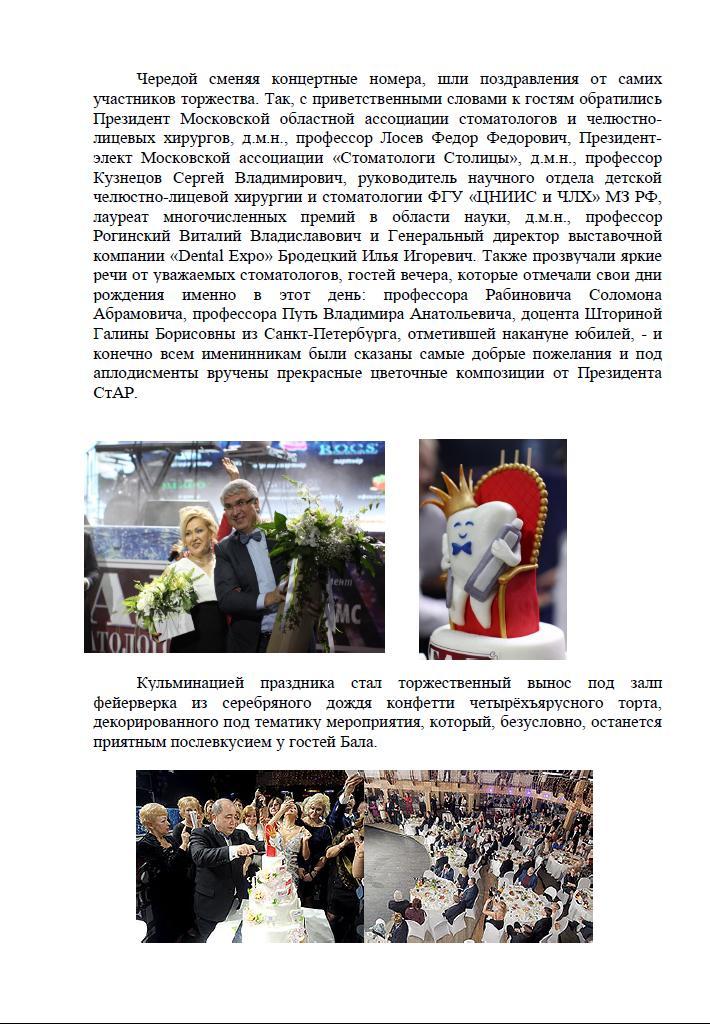 Чередой сменяя концертные номера, шли поздравления от самих участников торжества. Так, с приветственными словами к гостям обратились Президент Московской областной ассоциации стоматологов и челюстно-лицевых хирургов, д.м.н., профессор Лосев Федор Федорович, Президент-элект Московской ассоциации «Стоматологи Столицы», д.м.н., профессор Кузнецов Сергей Владимирович, руководитель научного отдела детской челюстно-лицевой хирургии и стоматологии ФГУ «ЦНИИС и ЧЛХ» МЗ РФ, лауреат многочисленных премий в области науки, д.м.н., профессор Рогинский Виталий Владиславович и Генеральный директор выставочной компании «Dental Expo» Бродецкий Илья Игоревич. Также прозвучали яркие речи от уважаемых стоматологов, гостей вечера, которые отмечали свои дни рождения именно в этот день: профессора Рабиновича Соломона Абрамовича, профессора Путь Владимира Анатольевича, доцента Шториной Галины Борисовны из Санкт-Петербурга, отметившей накануне юбилей, - и конечно всем именинникам были сказаны самые добрые пожелания и под аплодисменты вручены прекрасные цветочные композиции от Президента СтАР.

Кульминацией праздника стал торжественный вынос под залп фейерверка из серебряного дождя конфетти четырёхъярусного торта, декорированного под тематику мероприятия, который, безусловно, останется приятным послевкусием у гостей Бала.